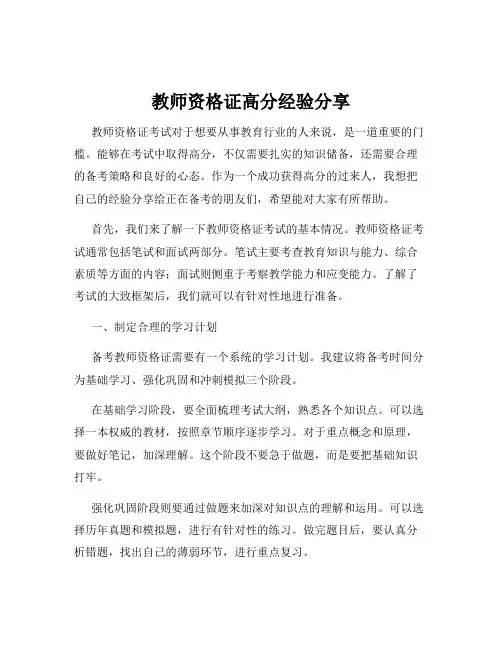 教师资格证高分经验分享

教师资格证考试对于想要从事教育行业的人来说，是一道重要的门槛。能够在考试中取得高分，不仅需要扎实的知识储备，还需要合理的备考策略和良好的心态。作为一个成功获得高分的过来人，我想把自己的经验分享给正在备考的朋友们，希望能对大家有所帮助。

首先，我们来了解一下教师资格证考试的基本情况。教师资格证考试通常包括笔试和面试两部分。笔试主要考查教育知识与能力、综合素质等方面的内容；面试则侧重于考察教学能力和应变能力。了解了考试的大致框架后，我们就可以有针对性地进行准备。

一、制定合理的学习计划

备考教师资格证需要有一个系统的学习计划。我建议将备考时间分为基础学习、强化巩固和冲刺模拟三个阶段。

在基础学习阶段，要全面梳理考试大纲，熟悉各个知识点。可以选择一本权威的教材，按照章节顺序逐步学习。对于重点概念和原理，要做好笔记，加深理解。这个阶段不要急于做题，而是要把基础知识打牢。

强化巩固阶段则要通过做题来加深对知识点的理解和运用。可以选择历年真题和模拟题，进行有针对性的练习。做完题目后，要认真分析错题，找出自己的薄弱环节，进行重点复习。